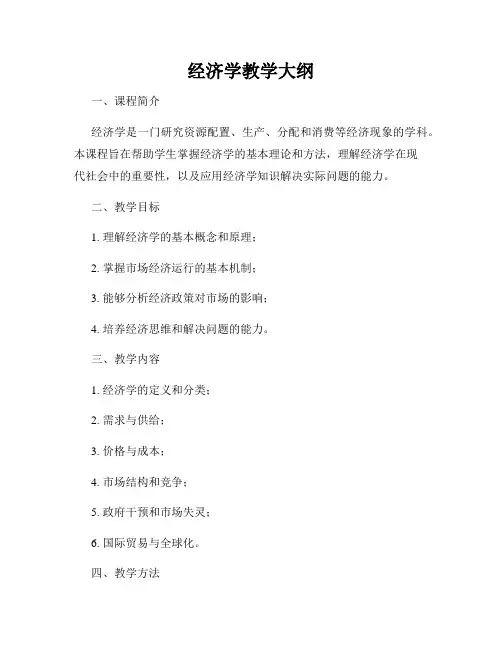 经济学教学大纲

一、课程简介

经济学是一门研究资源配置、生产、分配和消费等经济现象的学科。本课程旨在帮助学生掌握经济学的基本理论和方法，理解经济学在现代社会中的重要性，以及应用经济学知识解决实际问题的能力。

二、教学目标

1. 理解经济学的基本概念和原理；

2. 掌握市场经济运行的基本机制；

3. 能够分析经济政策对市场的影响；

4. 培养经济思维和解决问题的能力。

三、教学内容

1. 经济学的定义和分类；

2. 需求与供给；

3. 价格与成本；

4. 市场结构和竞争；

5. 政府干预和市场失灵；

6. 国际贸易与全球化。

四、教学方法